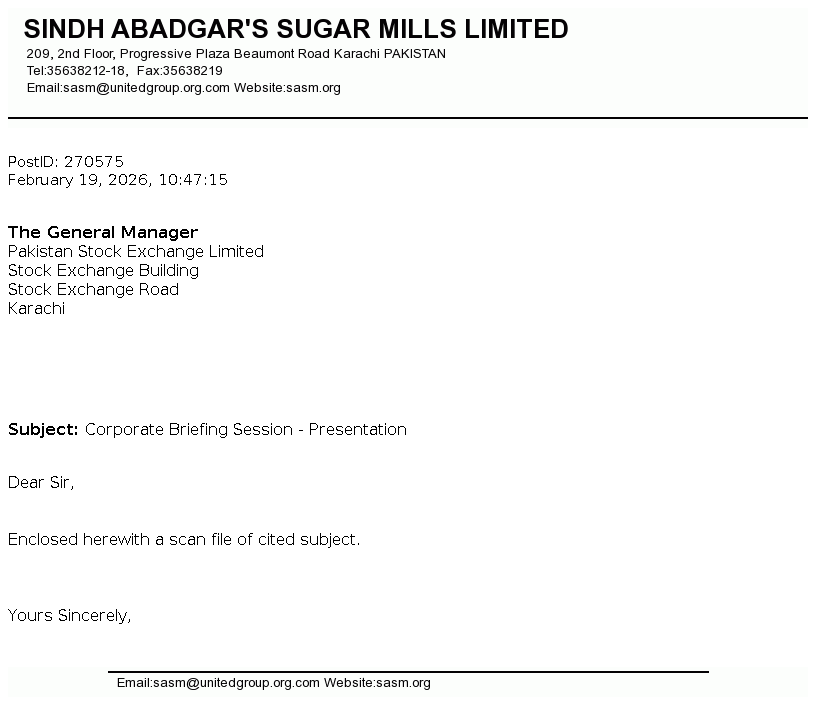 SINDH ABADGAR'S SUGAR MILLS LIMITED
209, 2nd Floor, Progressive Plaza Beaumont Road Karachi PAKISTAN
Tel:35638212-18, Fax:35638219
Email:sasm@unitedgroup.org.com Website:sasm.org

PostID: 270575
February 19, 2026, 10:47:15

The General Manager
Pakistan Stock Exchange Limited
Stock Exchange Building
Stock Exchange Road
Karachi

Subject: Corporate Briefing Session - Presentation

Dear Sir,

Enclosed herewith a scan file of cited subject.

Yours Sincerely,

Email:sasm@unitedgroup.org.com Website:sasm.org